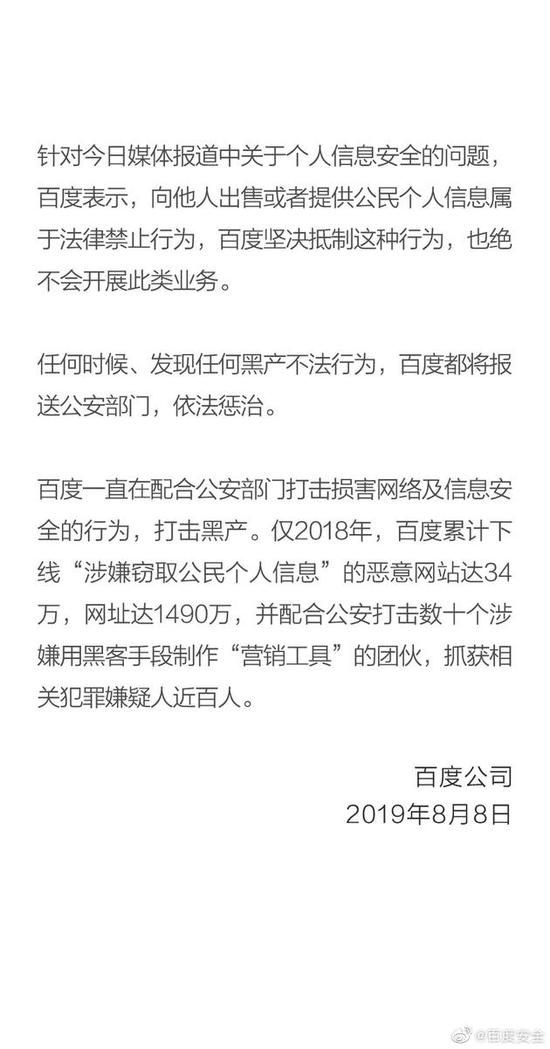 针对今日媒体报道中关于个人信息安全的问题，百度表示，向他人出售或者提供公民个人信息属于法律禁止行为，百度坚决抵制这种行为，也绝不会开展此类业务。

任何时候、发现任何黑产不法行为，百度都将报送公安部门，依法惩治。

百度一直在配合公安部门打击损害网络及信息安全的行为，打击黑产。仅2018年，百度累计下线“涉嫌窃取公民个人信息”的恶意网站达34万，网址达1490万，并配合公安打击数十个涉嫌用黑客手段制作“营销工具”的团伙，抓获相关犯罪嫌疑人近百人。

百度公司
2019年8月8日

@百度安全